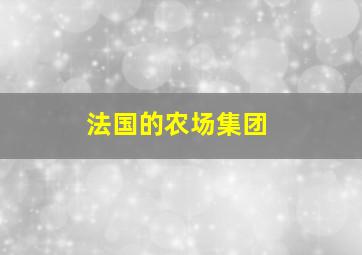 法国的农场集团